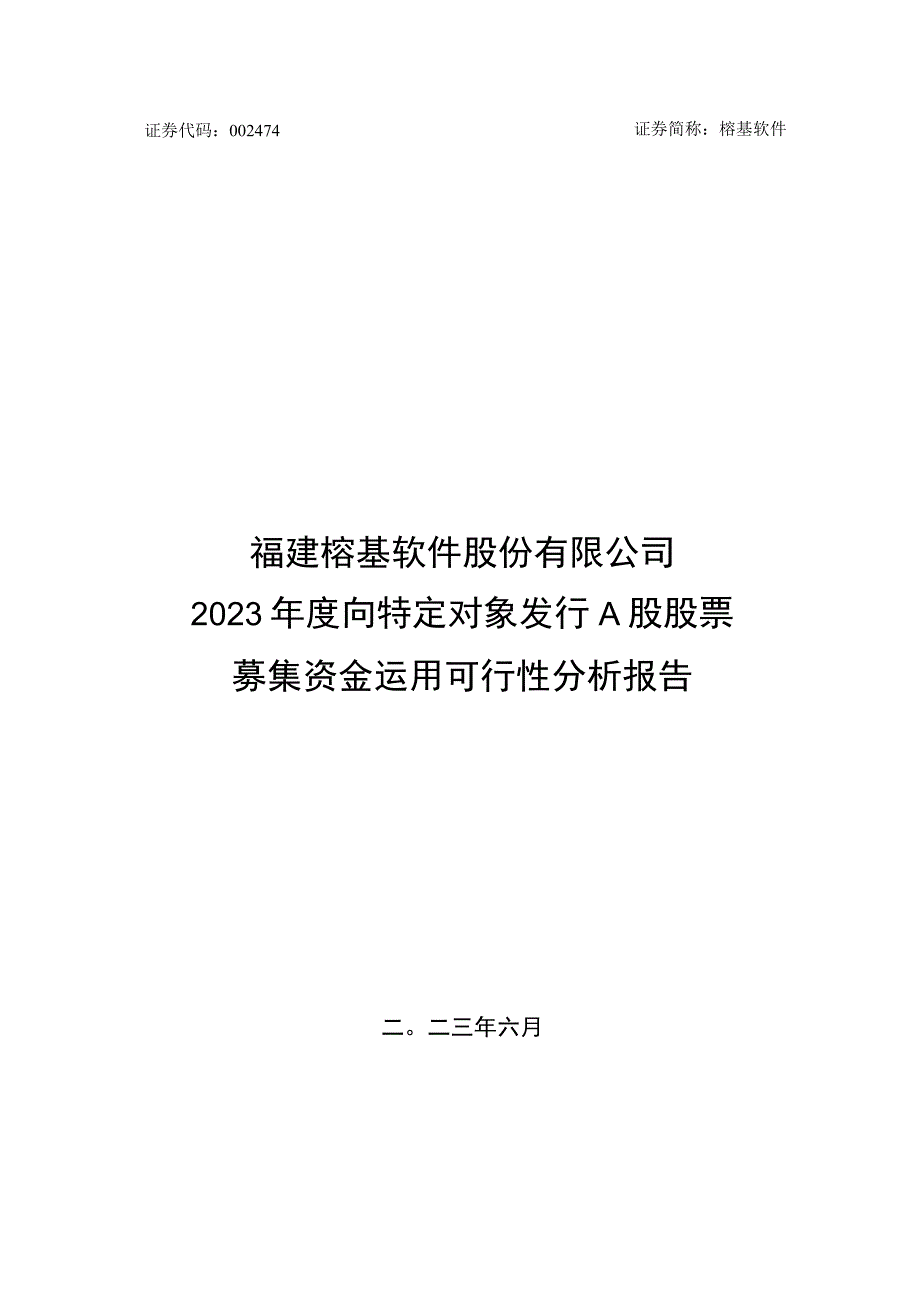 证券代码：002474

证券简称：榕基软件

福建榕基软件股份有限公司
2023年度向特定对象发行A股股票
募集资金运用可行性分析报告

二。二三年六月